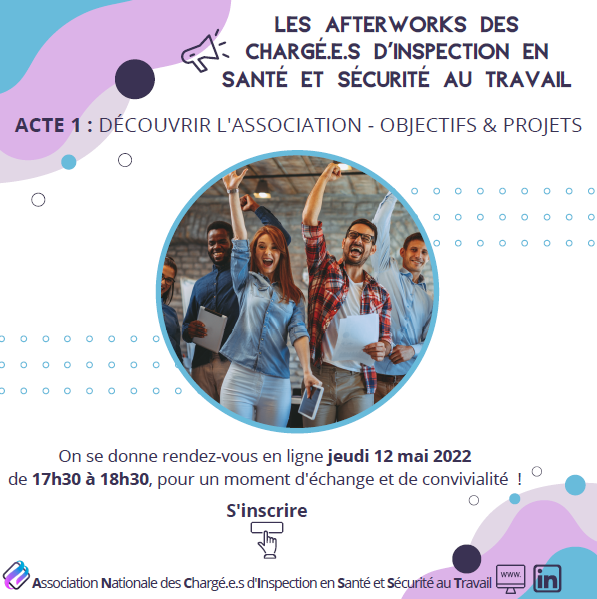 LES AFTERWORKS DES CHARGÉ.E.S D'INSPECTION EN SANTÉ ET SÉCURITÉ AU TRAVAIL

ACTE 1 : DÉCOUVRIR L'ASSOCIATION - OBJECTIFS & PROJETS

On se donne rendez-vous en ligne jeudi 12 mai 2022 de 17h30 à 18h30, pour un moment d'échange et de convivialité !

S'inscrire

Association Nationale des Chargé.e.s d'Inspection en Santé et Sécurité au Travail

www.

in